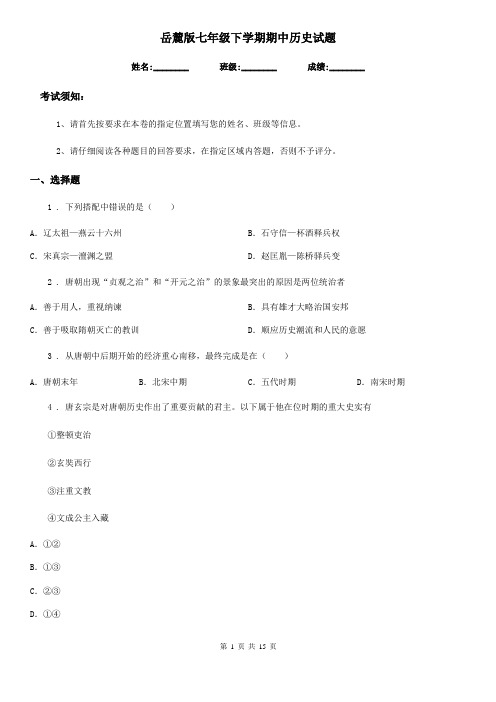 岳麓版七年级下学期期中历史试题

姓名:________ 班级:________ 成绩:________

考试须知:

1、请首先按要求在本卷的指定位置填写您的姓名、班级等信息。

2、请仔细阅读各种题目的回答要求,在指定区域内答题,否则不予评分。

一、选择题

1 . 下列搭配中错误的是( )

A. 辽太祖—燕云十六州

B. 石守信—杯酒释兵权

C. 宋真宗—澶渊之盟

D. 赵匡胤—陈桥驿兵变

2 . 唐朝出现“贞观之治”和“开元之治”的景象最突出的原因是两位统治者

A. 善于用人,重视纳谏

B. 具有雄才大略治国安邦

C. 善于吸取隋朝灭亡的教训

D. 顺应历史潮流和人民的意愿

3 . 从唐朝中后期开始的经济重心南移,最终完成是在( )

A. 唐朝末年

B. 北宋中期

C. 五代时期

D. 南宋时期

4 . 唐玄宗是对唐朝历史作出了重要贡献的君主。以下属于他在位时期的重大史实有

①整顿吏治

②玄奘西行

③注重文教

④文成公主入藏

A. ①②

B. ①③

C. ②③

D. ①④

第 1 页 共 15 页